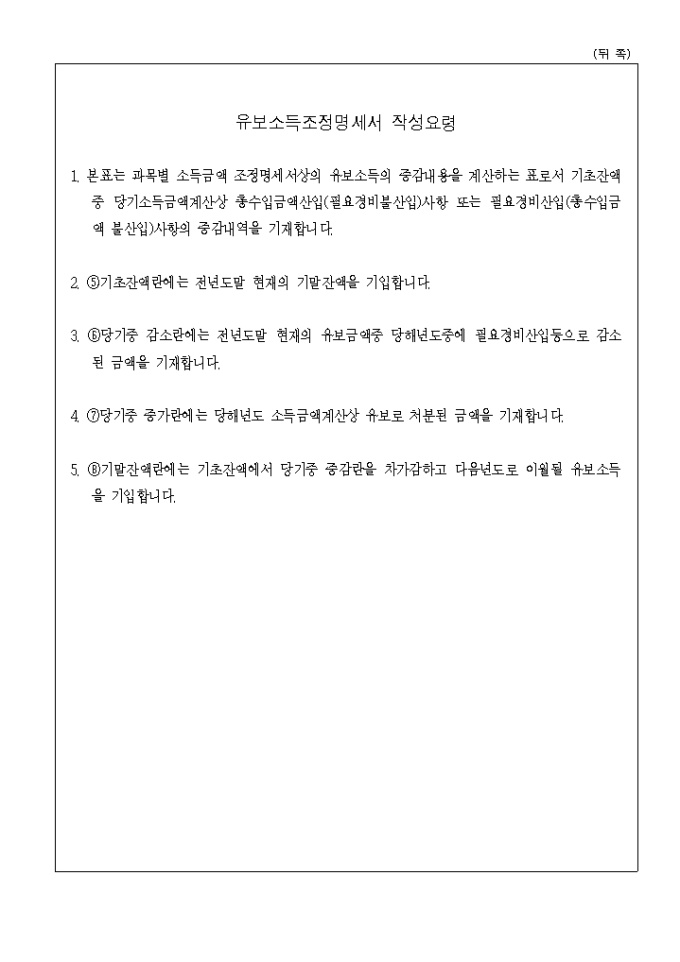 (뒤 쪽)

유보소득조정명세서 작성요령

1. 본표는 과목별 소득금액 조정명세서상의 유보소득의 증감내용을 계산하는 표로서 기초잔액 중 당기소득금액계산상 총수입금액산입(필요경비불산입)사항 또는 필요경비산입(총수입금액 불산입)사항의 증감내역을 기재합니다.

2. ⑤기초잔액란에는 전년도말 현재의 기말잔액을 기입합니다.

3. ⑥당기중 감소란에는 전년도말 현재의 유보금액중 당해년도중에 필요경비산입등으로 감소된 금액을 기재합니다.

4. ⑦당기중 증가란에는 당해년도 소득금액계산상 유보로 처분된 금액을 기재합니다.

5. ⑧기말잔액란에는 기초잔액에서 당기중 증감란을 차가감하고 다음년도로 이월될 유보소득을 기입합니다.